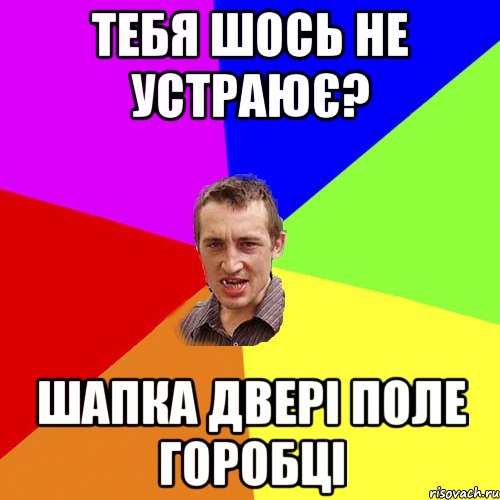 ТЕБЯ ШОСЬ НЕ УСТРАЮЄ?

ШАПКА ДВЕРІ ПОЛЕ ГОРОБЦІ

risovach.ru